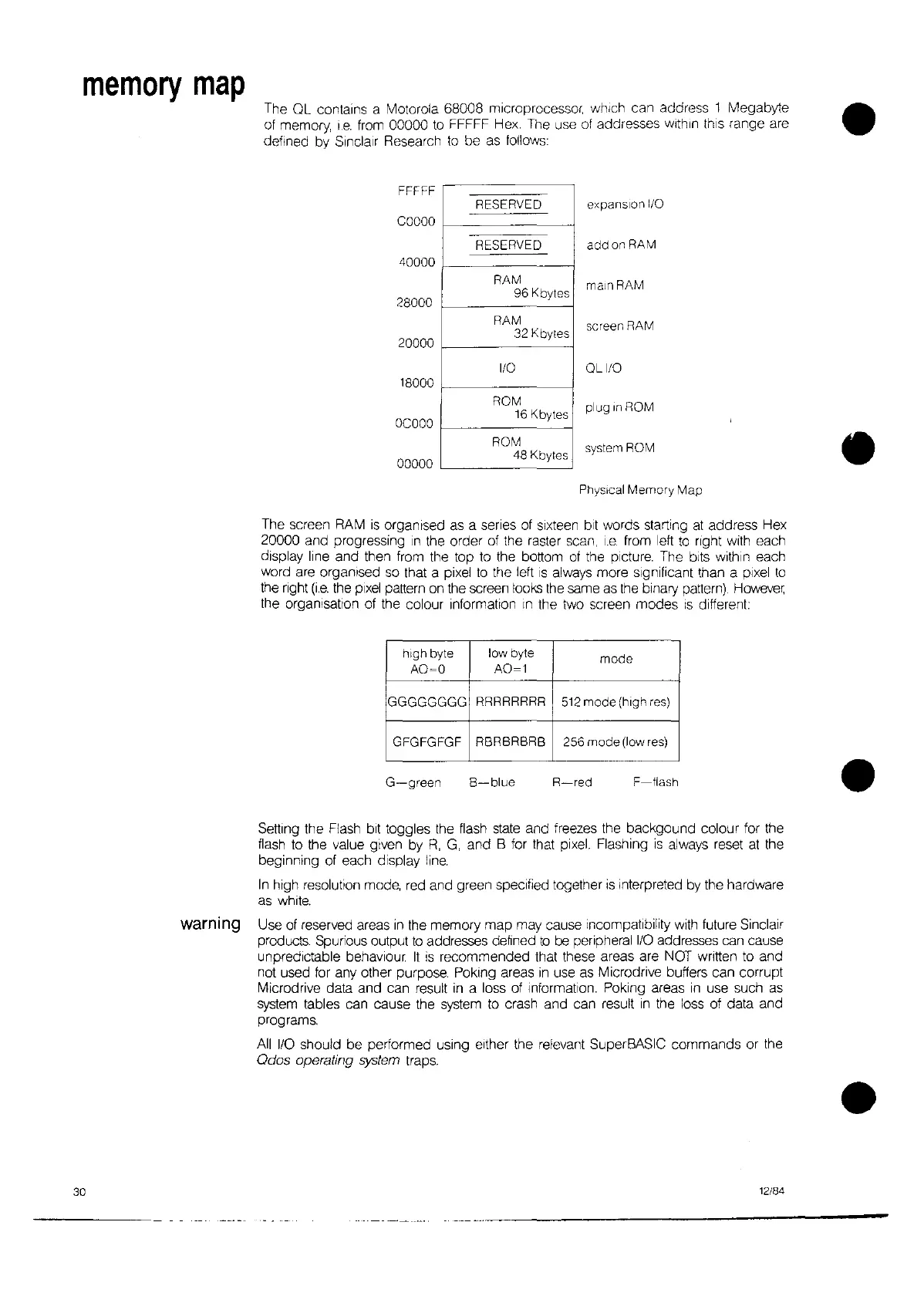 memory map

The QL contains a Motorola 68008 microprocessor, which can address 1 Megabyte of memory, i.e. from 00000 to FFFFF Hex. The use of addresses within this range are defined by Sinclair Research to be as follows:

FFFFF
RESERVED
expansion I/O
C0000
RESERVED
add on RAM
40000
RAM
96 Kbytes
main RAM
28000
RAM
32 Kbytes
screen RAM
20000
I/O
QL I/O
18000
ROM
16 Kbytes
plug in ROM
0C000
ROM
48 Kbytes
system ROM
00000

Physical Memory Map

The screen RAM is organised as a series of sixteen bit words starting at address Hex 20000 and progressing in the order of the raster scan, i.e. from left to right with each display line and then from the top to the bottom of the picture. The bits within each word are organised so that a pixel to the left is always more significant than a pixel to the right (i.e. the pixel pattern on the screen looks the same as the binary pattern). However, the organisation of the colour information in the two screen modes is different:

| high byte AO=0 | low byte AO=1 | mode |
|---|---|---|
| GGGGGGGG | RRRRRRRR | 512 mode (high res) |
| GFGFGFGF | RBRBRBRB | 256 mode (low res) |

G—green B—blue R—red F—flash

Setting the Flash bit toggles the flash state and freezes the backgound colour for the flash to the value given by R, G, and B for that pixel. Flashing is always reset at the beginning of each display line.

In high resolution mode, red and green specified together is interpreted by the hardware as white.

warning

Use of reserved areas in the memory map may cause incompatibility with future Sinclair products. Spurious output to addresses defined to be peripheral I/O addresses can cause unpredictable behaviour. It is recommended that these areas are NOT written to and not used for any other purpose. Poking areas in use as Microdrive buffers can corrupt Microdrive data and can result in a loss of information. Poking areas in use such as system tables can cause the system to crash and can result in the loss of data and programs.

All I/O should be performed using either the relevant SuperBASIC commands or the Qdos operating system traps.

30

12/84